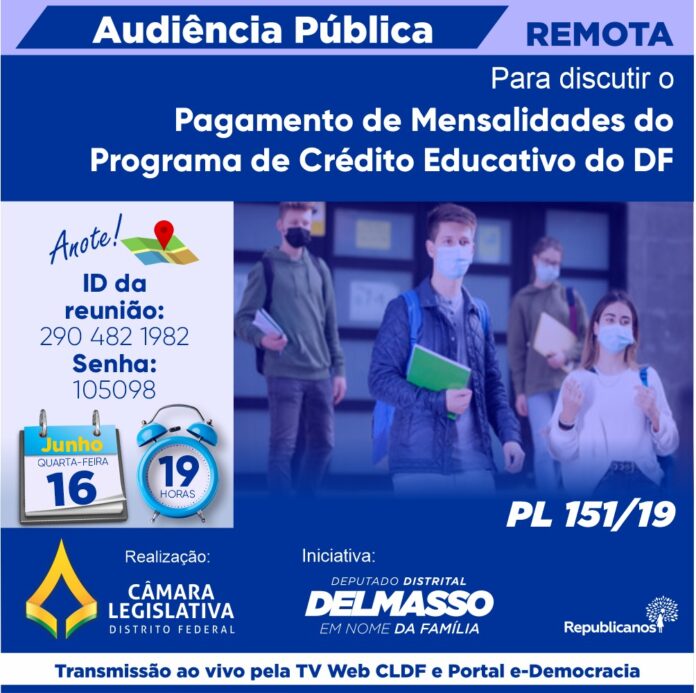 Audiência Pública REMOTA

Para discutir o

Pagamento de Mensalidades do Programa de Crédito Educativo do DF

Anote!

ID da reunião:
290 482 1982

Senha:
105098

Junho
QUARTA-FEIRA
16

19
HORAS

PL 151/19

Realização:

CÂMARA LEGISLATIVA
DISTRITO FEDERAL

Iniciativa:

DEPUTADO DISTRITAL
DELMASSO
EM NOME DA FAMÍLIA

Republicanos

Transmissão ao vivo pela TV Web CLDF e Portal e-Democracia